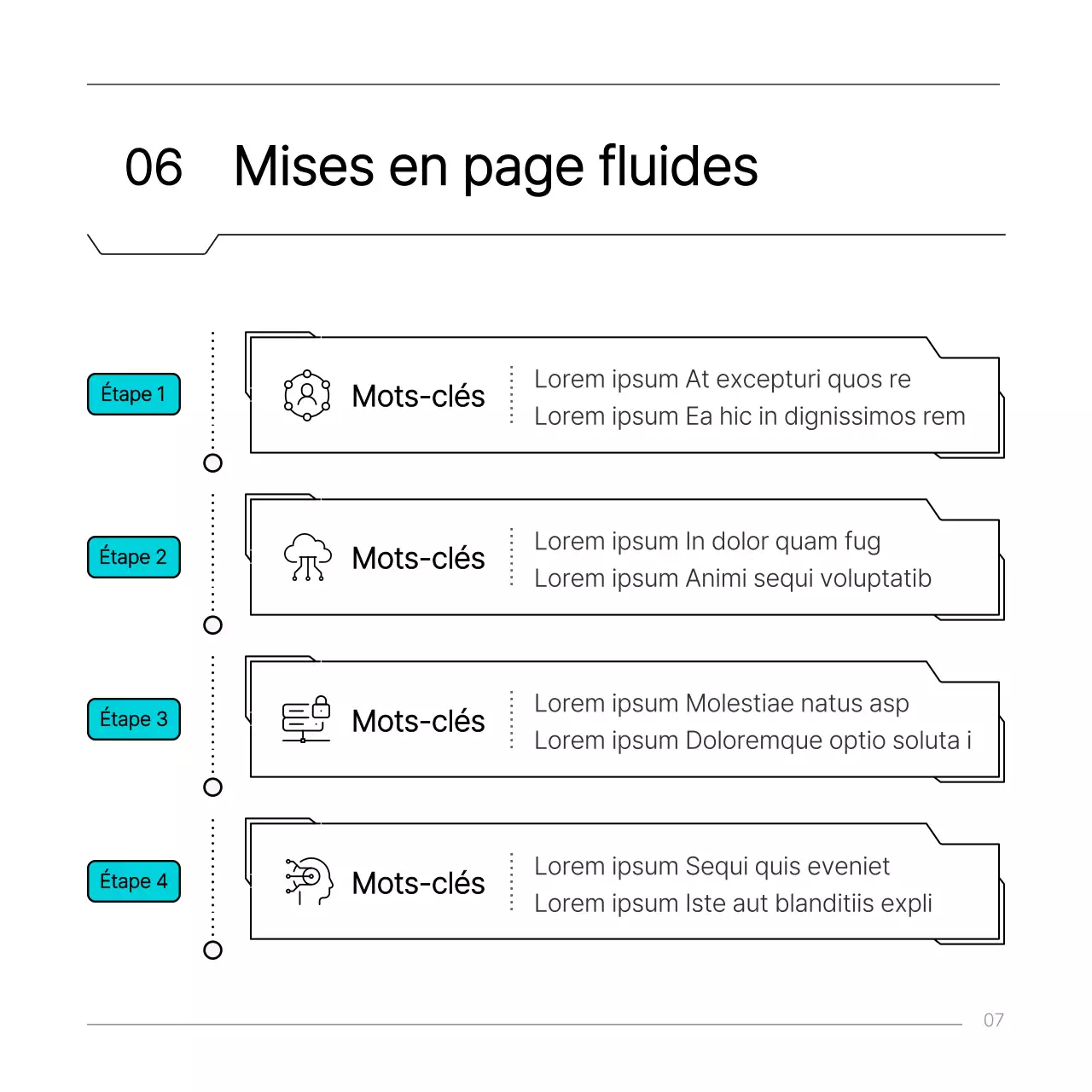 06 Mises en page fluides

Étape 1

Mots-clés

Lorem ipsum At excepturi quos re
Lorem ipsum Ea hic in dignissimos rem

Étape 2

Mots-clés

Lorem ipsum In dolor quam fug
Lorem ipsum Animi sequi voluptatib

Étape 3

Mots-clés

Lorem ipsum Molestiae natus asp
Lorem ipsum Doloremque optio soluta i

Étape 4

Mots-clés

Lorem ipsum Sequi quis eveniet
Lorem ipsum Iste aut blanditiis expli

07